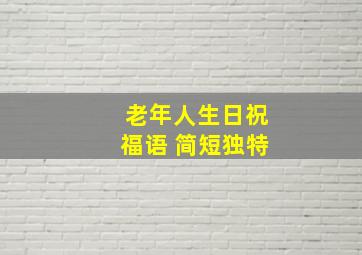 老年人生日祝福语 简短独特